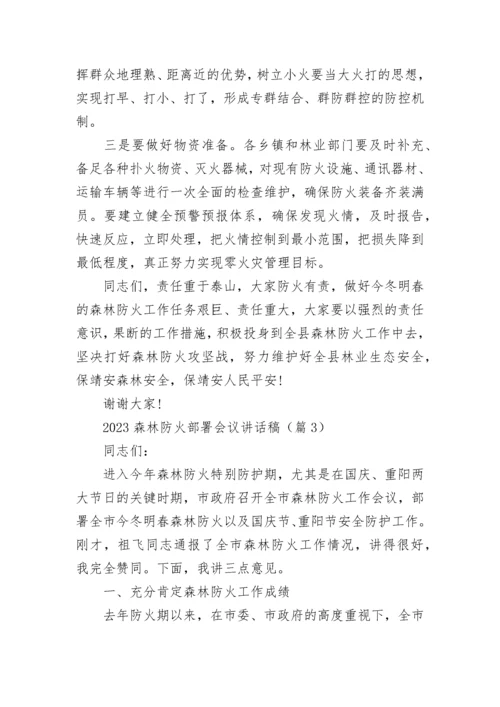 挥群众地理熟、距离近的优势，树立小火要当大火打的思想，实现打早、打小、打了，形成专群结合、群防群控的防控机制。

三是要做好物资准备。各乡镇和林业部门要及时补充、备足各种扑火物资、灭火器械，对现有防火设施、通讯器材、运输车辆等进行一次全面的检查维护，确保防火装备齐装满员。要建立健全预警预报体系，确保发现火情，及时报告，快速反应，立即处理，把火情控制到最小范围，把损失降到最低程度，真正努力实现零火灾管理目标。

同志们，责任重于泰山，大家防火有责，做好今冬明春的森林防火工作任务艰巨、责任重大，大家要以强烈的责任意识，果断的工作措施，积极投身到全县森林防火工作中去，坚决打好森林防火攻坚战，努力维护好全县林业生态安全，保靖安森林安全，保靖安人民平安！

谢谢大家！

2023 森林防火部署会议讲话稿（篇 3）

同志们：

进入今年森林防火特别防护期，尤其是在国庆、重阳两大节日的关键时期，市政府召开全市森林防火工作会议，部署全市今冬明春森林防火以及国庆节、重阳节安全防护工作。刚才，祖飞同志通报了全市森林防火工作情况，讲得很好，我完全赞同。下面，我讲三点意见。

一、充分肯定森林防火工作成绩

去年防火期以来，在市委、市政府的高度重视下，全市